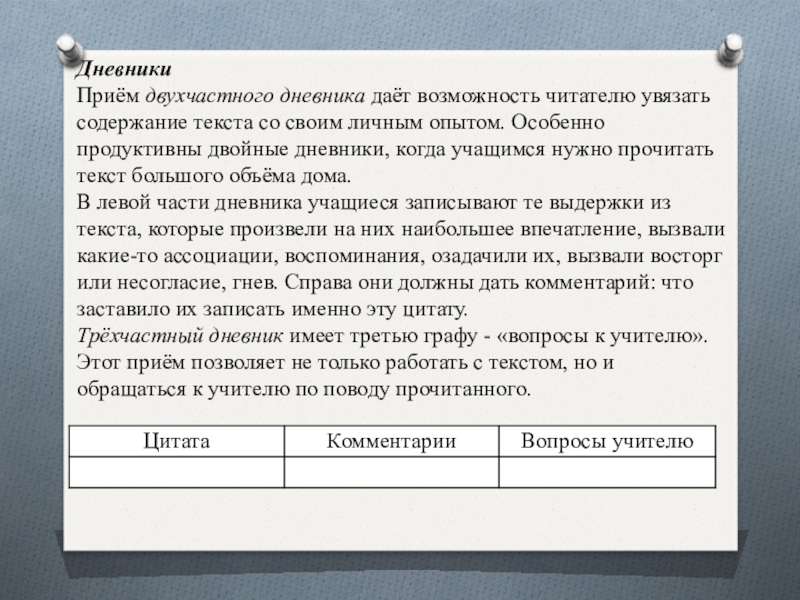 Дневники
Приём двухчастного дневника даёт возможность читателю увязать содержание текста со своим личным опытом. Особенно продуктивны двойные дневники, когда учащимся нужно прочитать текст большого объёма дома.
В левой части дневника учащиеся записывают те выдержки из текста, которые произвели на них наибольшее впечатление, вызвали какие-то ассоциации, воспоминания, озадачили их, вызвали восторг или несогласие, гнев. Справа они должны дать комментарий: что заставило их записать именно эту цитату.
Трёхчастный дневник имеет третью графу - «вопросы к учителю». Этот приём позволяет не только работать с текстом, но и обращаться к учителю по поводу прочитанного.

| Цитата | Комментарии | Вопросы учителю |
|---|---|---|
| | | |